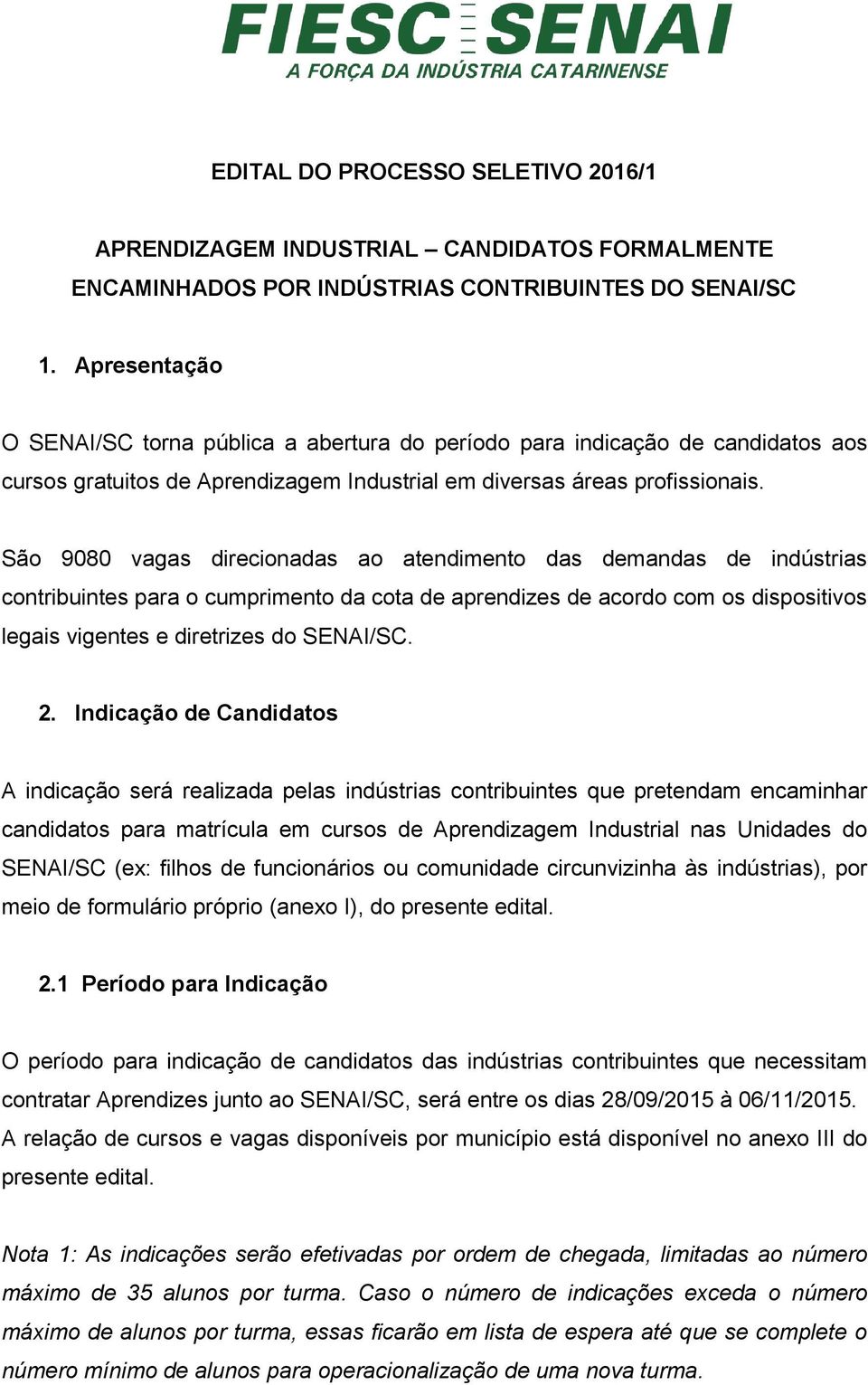 FIESC SENAI
A FORÇA DA INDÚSTRIA CATARINENSE

EDITAL DO PROCESSO SELETIVO 2016/1

APRENDIZAGEM INDUSTRIAL – CANDIDATOS FORMALMENTE ENCAMINHADOS POR INDÚSTRIAS CONTRIBUINTES DO SENAI/SC

1. Apresentação

O SENAI/SC torna pública a abertura do período para indicação de candidatos aos cursos gratuitos de Aprendizagem Industrial em diversas áreas profissionais.

São 9080 vagas direcionadas ao atendimento das demandas de indústrias contribuintes para o cumprimento da cota de aprendizes de acordo com os dispositivos legais vigentes e diretrizes do SENAI/SC.

2. Indicação de Candidatos

A indicação será realizada pelas indústrias contribuintes que pretendam encaminhar candidatos para matrícula em cursos de Aprendizagem Industrial nas Unidades do SENAI/SC (ex: filhos de funcionários ou comunidade circunvizinha às indústrias), por meio de formulário próprio (anexo I), do presente edital.

2.1 Período para Indicação

O período para indicação de candidatos das indústrias contribuintes que necessitam contratar Aprendizes junto ao SENAI/SC, será entre os dias 28/09/2015 à 06/11/2015. A relação de cursos e vagas disponíveis por município está disponível no anexo III do presente edital.

Nota 1: As indicações serão efetivadas por ordem de chegada, limitadas ao número máximo de 35 alunos por turma. Caso o número de indicações exceda o número máximo de alunos por turma, essas ficarão em lista de espera até que se complete o número mínimo de alunos para operacionalização de uma nova turma.